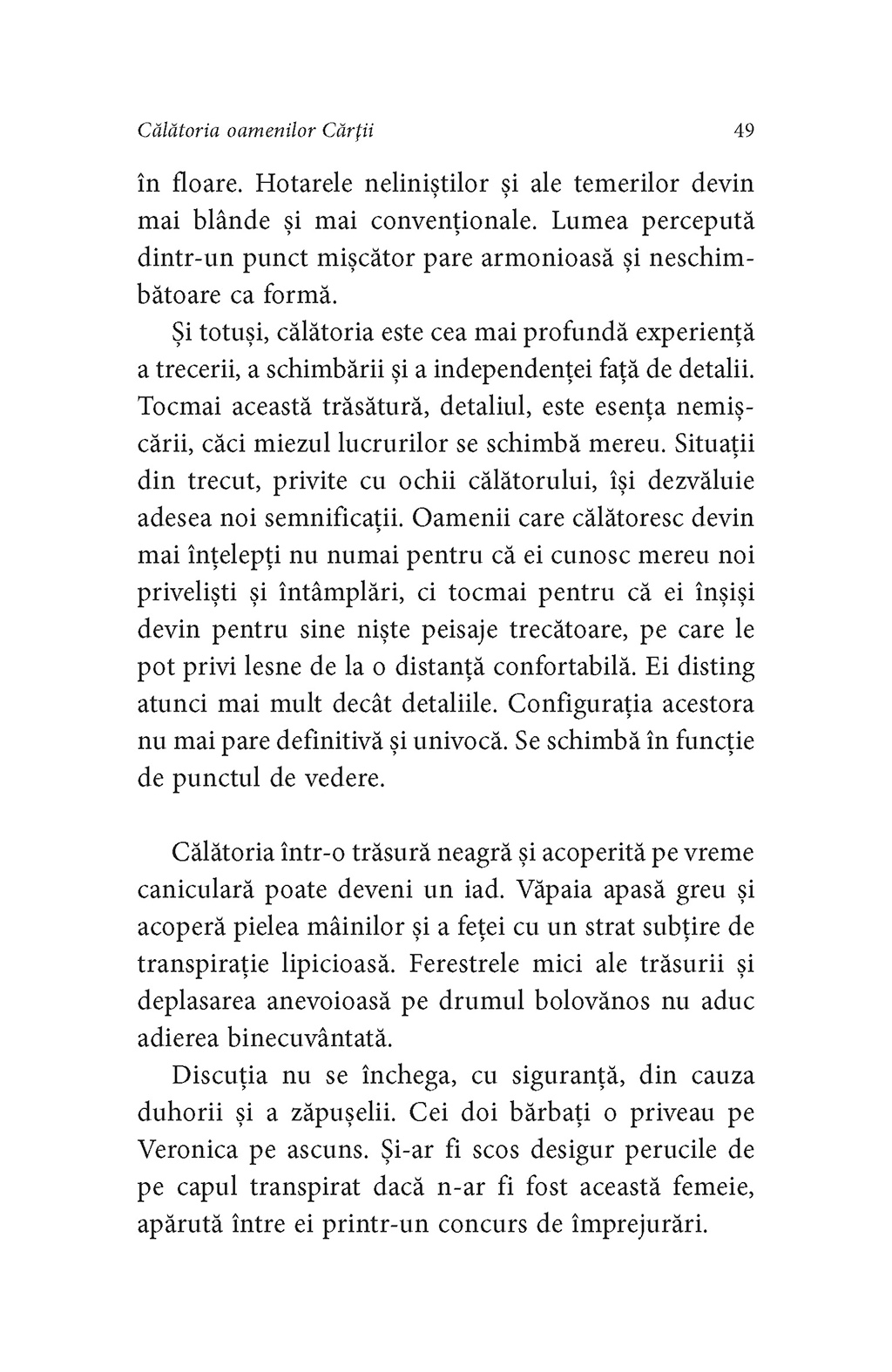 Călătoria oamenilor Cărții 49

în floare. Hotarele neliniștilor și ale temerilor devin mai blânde și mai convenționale. Lumea percepută dintr-un punct mișcător pare armonioasă și neschimbătoare ca formă.

Și totuși, călătoria este cea mai profundă experiență a trecerii, a schimbării și a independenței față de detalii. Tocmai această trăsătură, detaliul, este esența nemișcării, căci miezul lucrurilor se schimbă mereu. Situații din trecut, privite cu ochii călătorului, își dezvăluie adesea noi semnificații. Oamenii care călătoresc devin mai înțelepți nu numai pentru că ei cunosc mereu noi priveliști și întâmplări, ci tocmai pentru că ei înșiși devin pentru sine niște peisaje trecătoare, pe care le pot privi lesne de la o distanță confortabilă. Ei disting atunci mai mult decât detaliile. Configurația acestora nu mai pare definitivă și univocă. Se schimbă în funcție de punctul de vedere.

Călătoria într-o trăsură neagră și acoperită pe vreme caniculară poate deveni un iad. Văpaia apasă greu și acoperă pielea mâinilor și a feței cu un strat subțire de transpirație lipicioasă. Ferestrele mici ale trăsurii și deplasarea anevoioasă pe drumul bolovănos nu aduc adierea binecuvântată.

Discuția nu se închega, cu siguranță, din cauza duhorii și a zăpușelii. Cei doi bărbați o priveau pe Veronica pe ascuns. Și-ar fi scos desigur perucile de pe capul transpirat dacă n-ar fi fost această femeie, apărută între ei printr-un concurs de împrejurări.